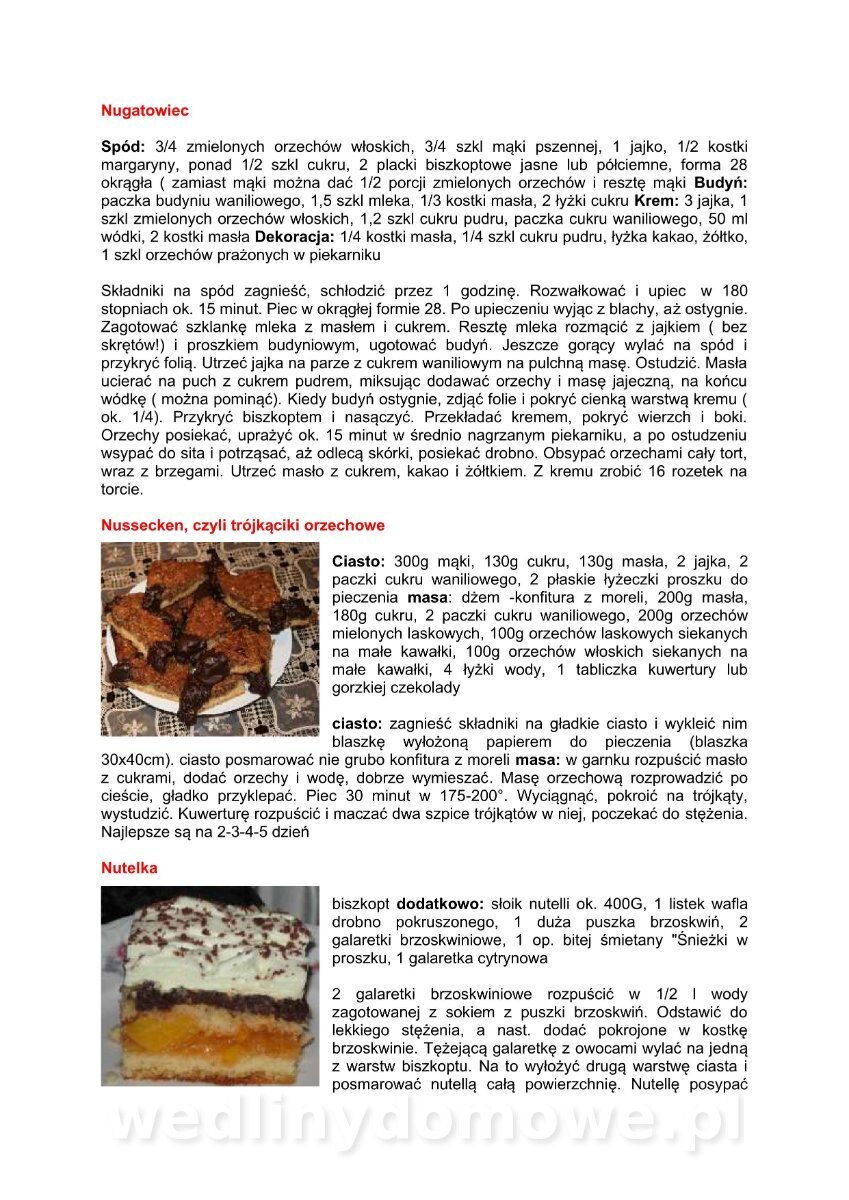 Nugatowiec

Spód: 3/4 zmielonych orzechów włoskich, 3/4 szkl mąki pszennej, 1 jajko, 1/2 kostki margaryny, ponad 1/2 szkl cukru, 2 placki biszkoptowe jasne lub półciemne, forma 28 okrągła ( zamiast mąki można dać 1/2 porcji zmielonych orzechów i resztę mąki Budyń: paczka budyniu waniliowego, 1,5 szkl mleka, 1/3 kostki masła, 2 łyżki cukru Krem: 3 jajka, 1 szkl zmielonych orzechów włoskich, 1,2 szkl cukru pudru, paczka cukru waniliowego, 50 ml wódki, 2 kostki masła Dekoracja: 1/4 kostki masła, 1/4 szkl cukru pudru, łyżka kakao, żółtko, 1 szkl orzechów prażonych w piekarniku

Składniki na spód zagnieść, schłodzić przez 1 godzinę. Rozwałkować i upiec w 180 stopniach ok. 15 minut. Piec w okrągłej formie 28. Po upieczeniu wyjąc z blachy, aż ostygnie. Zagotować szklankę mleka z masłem i cukrem. Resztę mleka rozmącić z jajkiem ( bez skrętów!) i proszkiem budyniowym, ugotować budyń. Jeszcze gorący wylać na spód i przykryć folią. Utrzeć jajka na parze z cukrem waniliowym na pulchną masę. Ostudzić. Masła ucierać na puch z cukrem pudrem, miksując dodawać orzechy i masę jajeczną, na końcu wódkę ( można pominąć). Kiedy budyń ostygnie, zdjąć folie i pokryć cienką warstwą kremu ( ok. 1/4). Przykryć biszkoptem i nasączyć. Przekładać kremem, pokryć wierzch i boki. Orzechy posiekać, uprażyć ok. 15 minut w średnio nagrzanym piekarniku, a po ostudzeniu wsypać do sita i potrząsać, aż odlecą skórki, posiekać drobno. Obsypać orzechami cały tort, wraz z brzegami. Utrzeć masło z cukrem, kakao i żółtkiem. Z kremu zrobić 16 rozetek na torcie.

Nussecken, czyli trójkąciki orzechowe

Ciasto: 300g mąki, 130g cukru, 130g masła, 2 jajka, 2 paczki cukru waniliowego, 2 płaskie łyżeczki proszku do pieczenia masa: dżem -konfitura z moreli, 200g masła, 180g cukru, 2 paczki cukru waniliowego, 200g orzechów mielonych laskowych, 100g orzechów laskowych siekanych na małe kawałki, 100g orzechów włoskich siekanych na małe kawałki, 4 łyżki wody, 1 tabliczka kuwertury lub gorzkiej czekolady

ciasto: zagnieść składniki na gładkie ciasto i wykleić nim blaszkę wyłożoną papierem do pieczenia (blaszka 30x40cm). ciasto posmarować nie grubo konfitura z moreli masa: w garnku rozpuścić masło z cukrami, dodać orzechy i wodę, dobrze wymieszać. Masę orzechową rozprowadzić po cieście, gładko przyklepać. Piec 30 minut w 175-200°. Wyciągnąć, pokroić na trójkąty, wystudzić. Kuwerturę rozpuścić i maczać dwa szpice trójkątów w niej, poczekać do stężenia. Najlepsze są na 2-3-4-5 dzień

Nutelka

biszkopt dodatkowo: słoik nutelli ok. 400G, 1 listek wafla drobno pokruszonego, 1 duża puszka brzoskwiń, 2 galaretki brzoskwiniowe, 1 op. bitej śmietany "Śnieżki w proszku, 1 galaretka cytrynowa

2 galaretki brzoskwiniowe rozpuścić w 1/2 l wody zagotowanej z sokiem z puszki brzoskwiń. Odstawić do lekkiego stężenia, a nast. dodać pokrojone w kostkę brzoskwinie. Tężejącą galaretkę z owocami wylać na jedną z warstw biszkoptu. Na to wyłożyć drugą warstwę ciasta i posmarować nutellą całą powierzchnię. Nutellę posypać

wedlinydomowe.pl